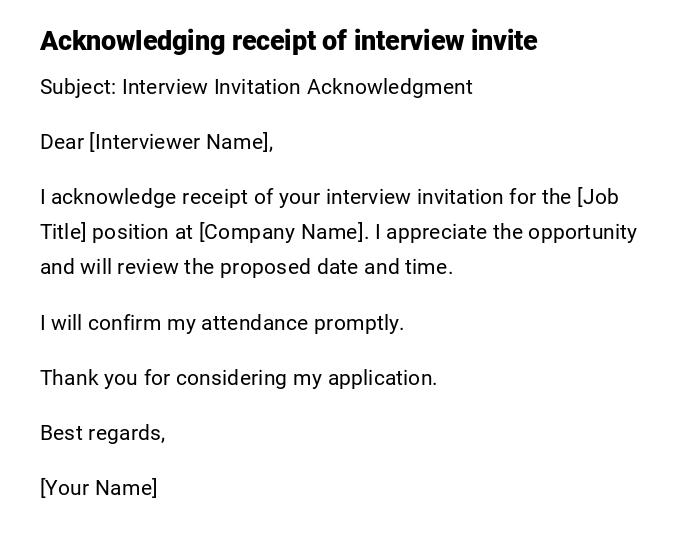 Acknowledging receipt of interview invite

Subject: Interview Invitation Acknowledgment

Dear [Interviewer Name],

I acknowledge receipt of your interview invitation for the [Job Title] position at [Company Name]. I appreciate the opportunity and will review the proposed date and time.

I will confirm my attendance promptly.

Thank you for considering my application.

Best regards,

[Your Name]